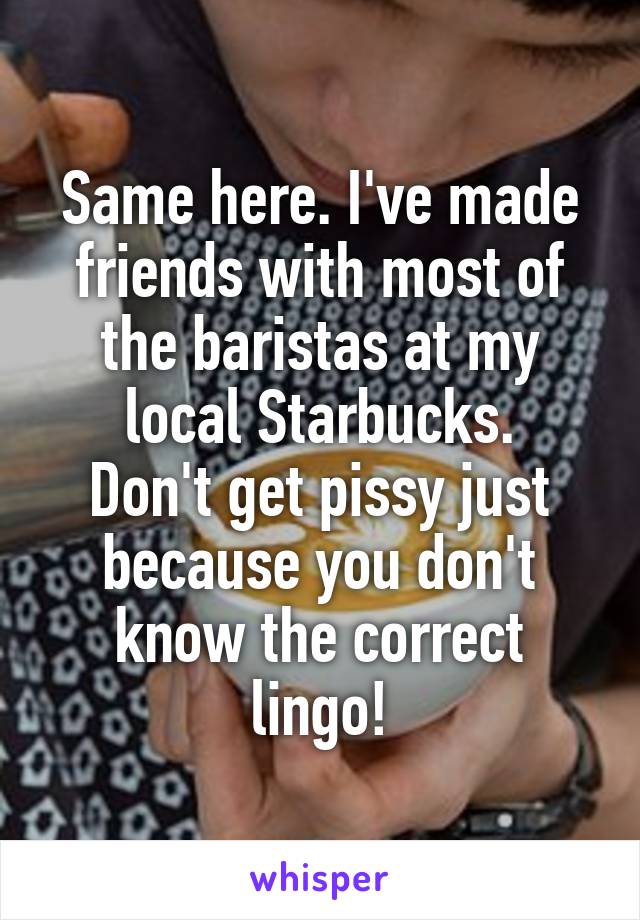 Same here. I've made friends with most of the baristas at my local Starbucks. Don't get pissy just because you don't know the correct lingo!

whisper